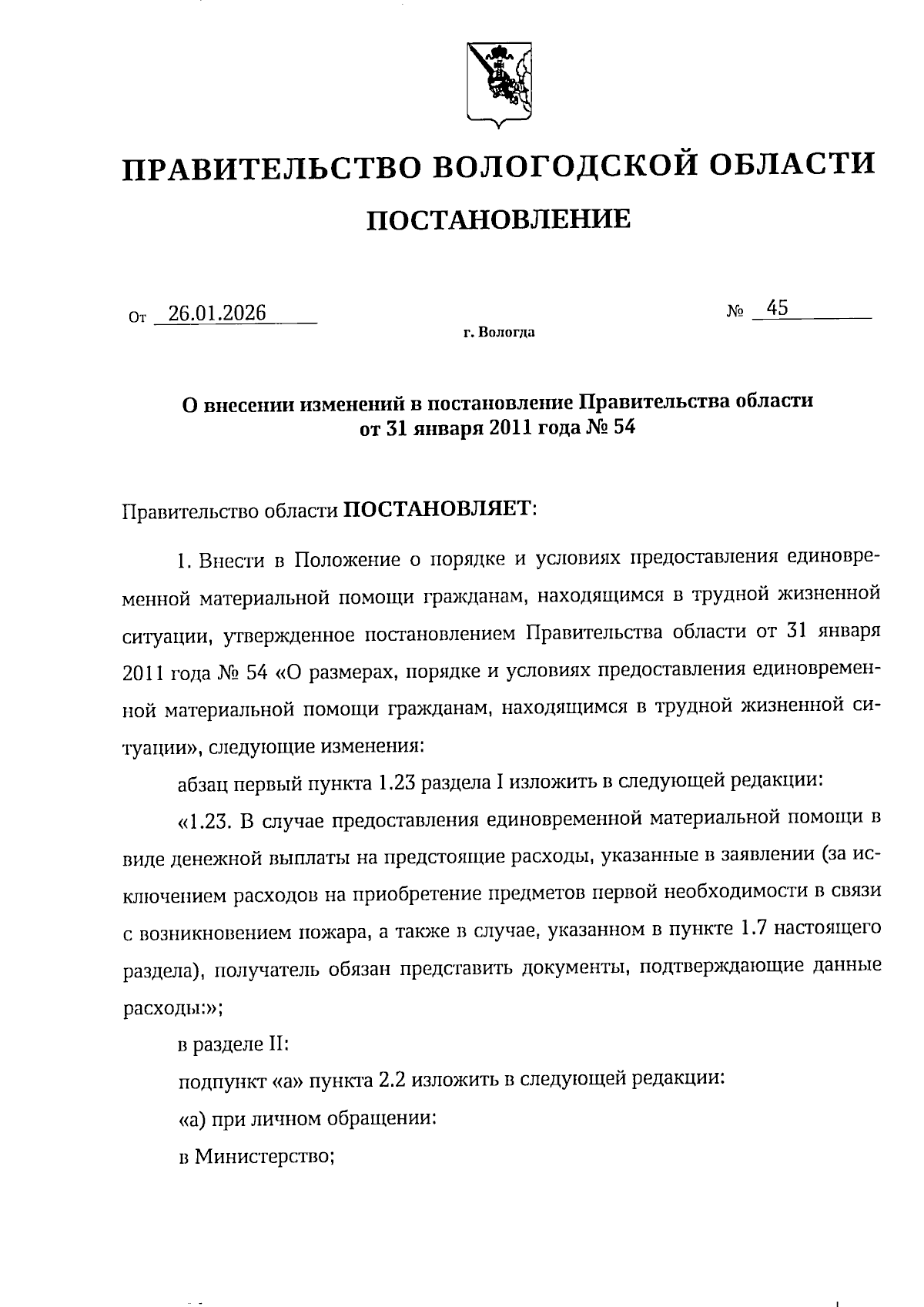 ПРАВИТЕЛЬСТВО ВОЛОГОДСКОЙ ОБЛАСТИ

ПОСТАНОВЛЕНИЕ

От 26.01.2026 № 45

г. Вологда

О внесении изменений в постановление Правительства области от 31 января 2011 года № 54

Правительство области ПОСТАНОВЛЯЕТ:

1. Внести в Положение о порядке и условиях предоставления единовременной материальной помощи гражданам, находящимся в трудной жизненной ситуации, утвержденное постановлением Правительства области от 31 января 2011 года № 54 «О размерах, порядке и условиях предоставления единовременной материальной помощи гражданам, находящимся в трудной жизненной ситуации», следующие изменения:

абзац первый пункта 1.23 раздела I изложить в следующей редакции:

«1.23. В случае предоставления единовременной материальной помощи в виде денежной выплаты на предстоящие расходы, указанные в заявлении (за исключением расходов на приобретение предметов первой необходимости в связи с возникновением пожара, а также в случае, указанном в пункте 1.7 настоящего раздела), получатель обязан представить документы, подтверждающие данные расходы:»;

в разделе II:

подпункт «а» пункта 2.2 изложить в следующей редакции:

«а) при личном обращении:

в Министерство;